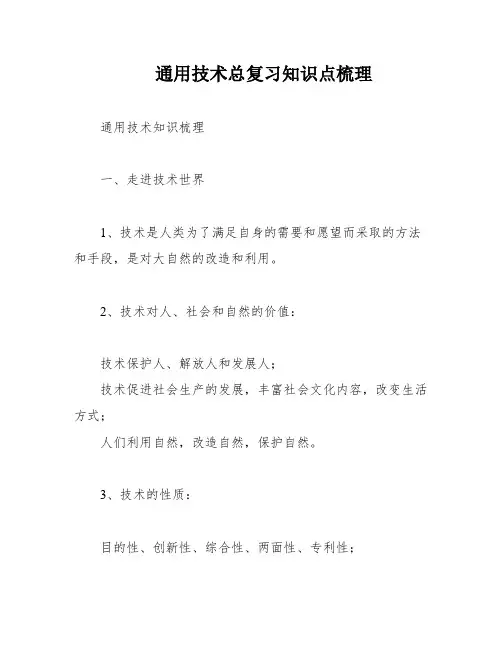 通用技术总复习知识点梳理

通用技术知识梳理

一、走进技术世界

1、技术是人类为了满足自身的需要和愿望而采取的方法和手段，是对大自然的改造和利用。

2、技术对人、社会和自然的价值：

技术保护人、解放人和发展人；

技术促进社会生产的发展，丰富社会文化内容，改变生活方式；

人们利用自然，改造自然，保护自然。

3、技术的性质：

目的性、创新性、综合性、两面性、专利性；